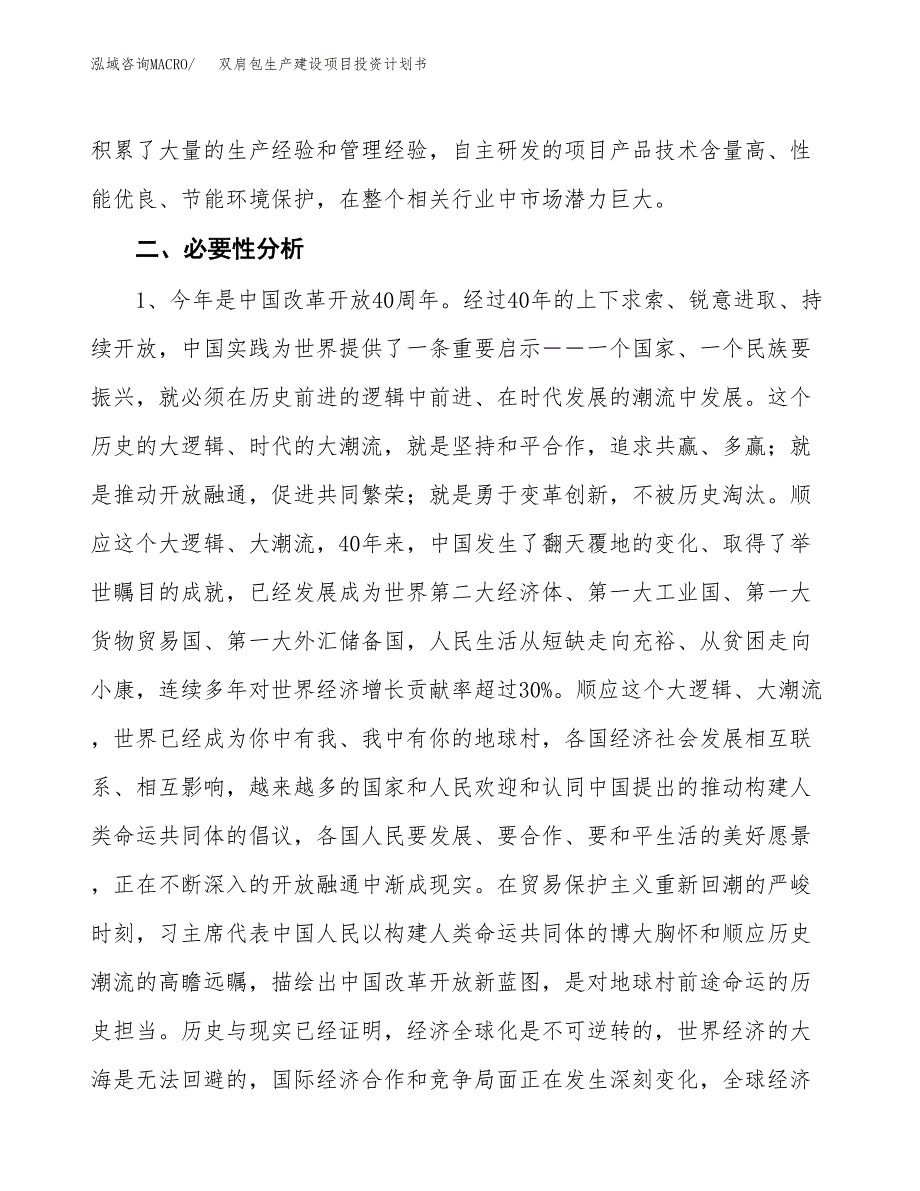 泓域咨询MACRO/ 双肩包生产建设项目投资计划书

积累了大量的生产经验和管理经验，自主研发的项目产品技术含量高、性能优良、节能环境保护，在整个相关行业中市场潜力巨大。

二、必要性分析

1、今年是中国改革开放40周年。经过40年的上下求索、锐意进取、持续开放，中国实践为世界提供了一条重要启示——一个国家、一个民族要振兴，就必须在历史前进的逻辑中前进、在时代发展的潮流中发展。这个历史的大逻辑、时代的大潮流，就是坚持和平合作，追求共赢、多赢；就是推动开放融通，促进共同繁荣；就是勇于变革创新，不被历史淘汰。顺应这个大逻辑、大潮流，40年来，中国发生了翻天覆地的变化、取得了举世瞩目的成就，已经发展成为世界第二大经济体、第一大工业国、第一大货物贸易国、第一大外汇储备国，人民生活从短缺走向充裕、从贫困走向小康，连续多年对世界经济增长贡献率超过30%。顺应这个大逻辑、大潮流，世界已经成为你中有我、我中有你的地球村，各国经济社会发展相互联系、相互影响，越来越多的国家和人民欢迎和认同中国提出的推动构建人类命运共同体的倡议，各国人民要发展、要合作、要和平生活的美好愿景，正在不断深入的开放融通中渐成现实。在贸易保护主义重新回潮的严峻时刻，习主席代表中国人民以构建人类命运共同体的博大胸怀和顺应历史潮流的高瞻远瞩，描绘出中国改革开放新蓝图，是对地球村前途命运的历史担当。历史与现实已经证明，经济全球化是不可逆转的，世界经济的大海是无法回避的，国际经济合作和竞争局面正在发生深刻变化，全球经济